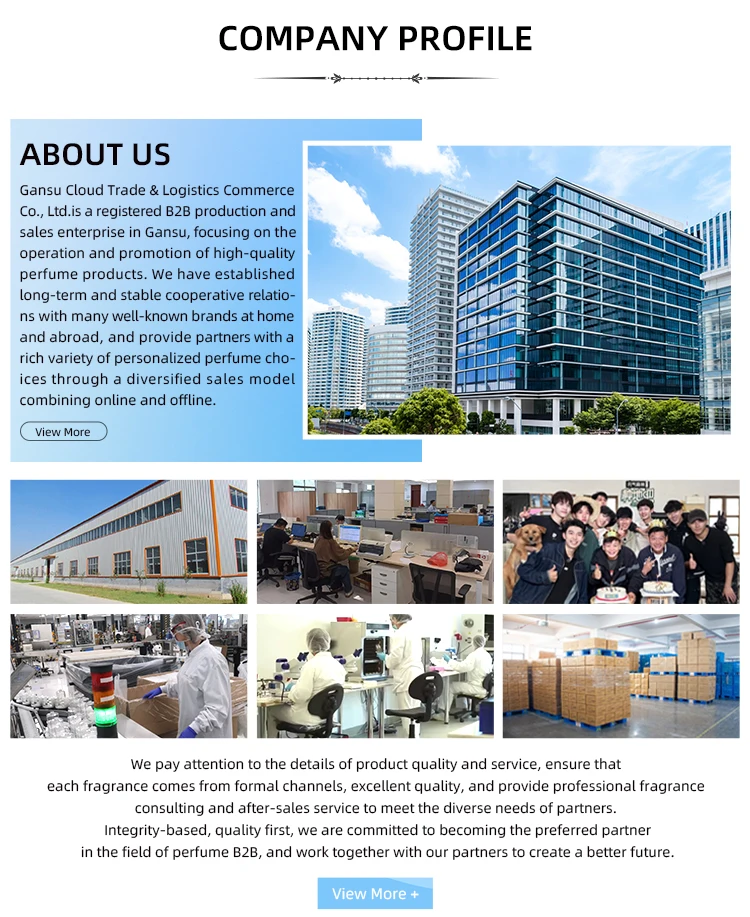 COMPANY PROFILE

ABOUT US

Gansu Cloud Trade & Logistics Commerce Co., Ltd.is a registered B2B production and sales enterprise in Gansu, focusing on the operation and promotion of high-quality perfume products. We have established long-term and stable cooperative relations with many well-known brands at home and abroad, and provide partners with a rich variety of personalized perfume choices through a diversified sales model combining online and offline.

View More

We pay attention to the details of product quality and service, ensure that each fragrance comes from formal channels, excellent quality, and provide professional fragrance consulting and after-sales service to meet the diverse needs of partners. Integrity-based, quality first, we are committed to becoming the preferred partner in the field of perfume B2B, and work together with our partners to create a better future.

View More +